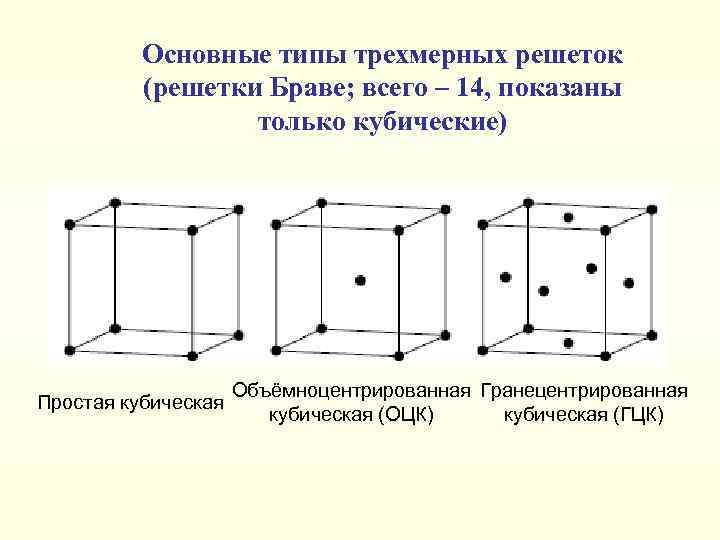 Основные типы трехмерных решеток (решетки Браве; всего – 14, показаны только кубические)

Простая кубическая

Объёмноцентрированная кубическая (ОЦК)

Гранецентрированная кубическая (ГЦК)